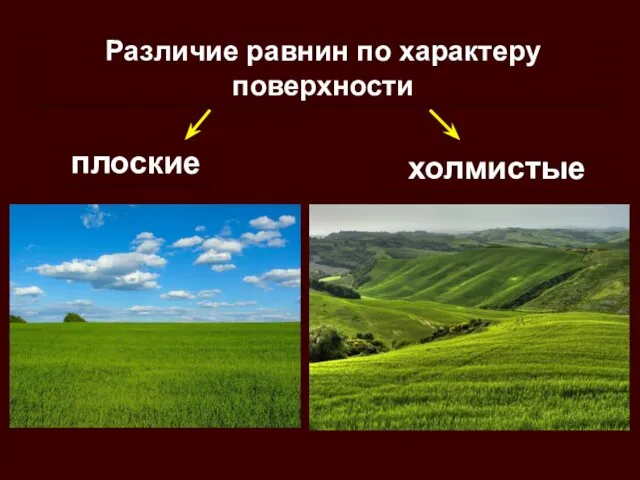 Различие равнин по характеру поверхности

плоские

холмистые